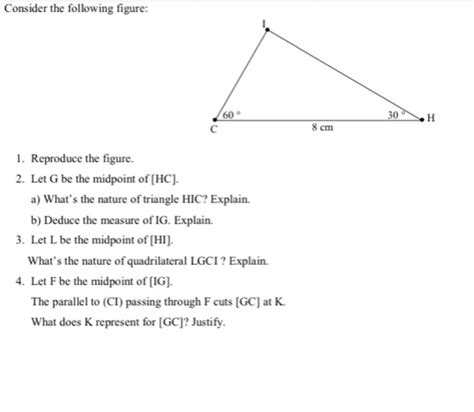 Consider the following figure:

I

60 °

30 °

H

C

8 cm

1. Reproduce the figure.

2. Let G be the midpoint of [HC].

a) What's the nature of triangle HIC? Explain.

b) Deduce the measure of IG. Explain.

3. Let L be the midpoint of [HI].

What's the nature of quadrilateral LGCI ? Explain.

4. Let F be the midpoint of [IG].

The parallel to (CI) passing through F cuts [GC] at K.

What does K represent for [GC]? Justify.